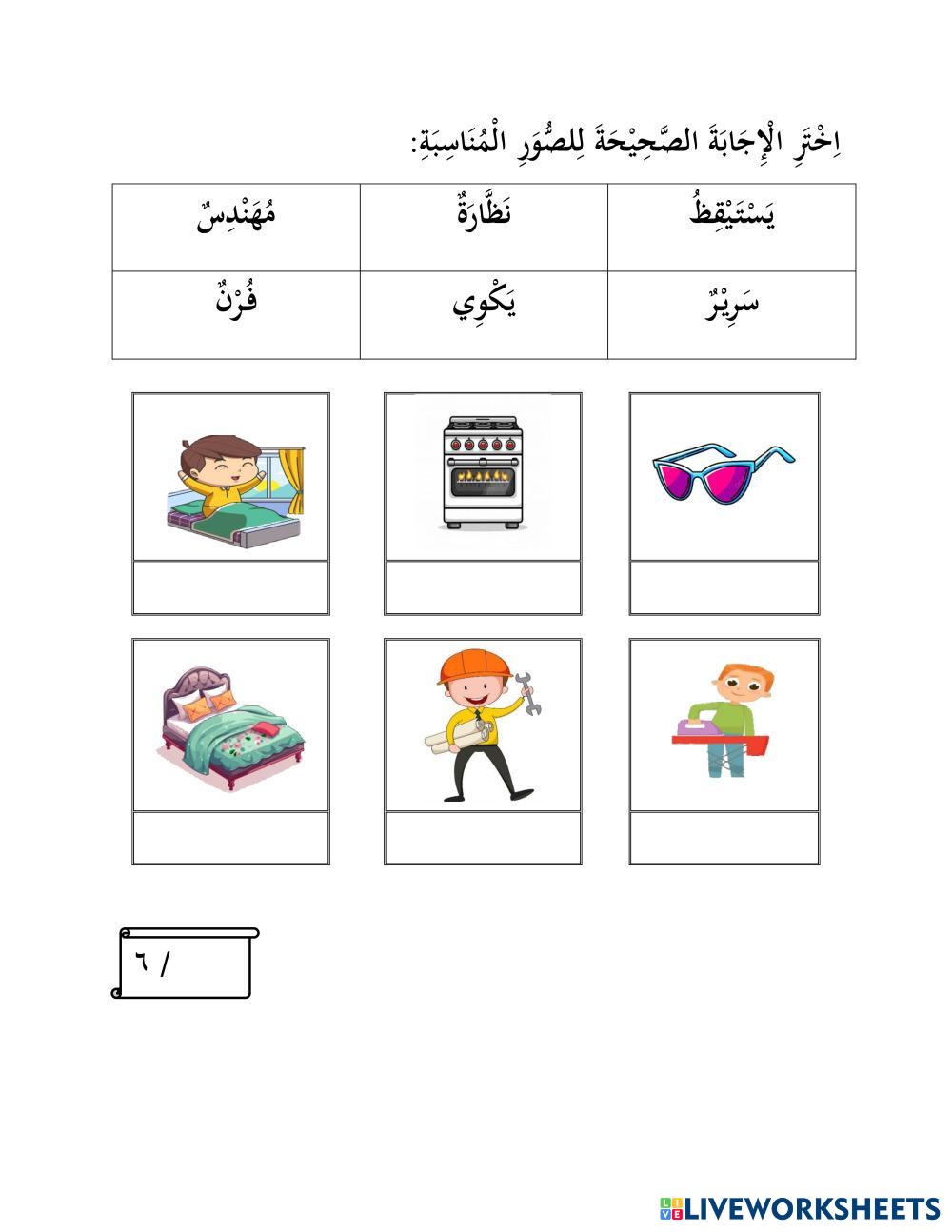 اِخْتَرِ الْإِجَابَةَ الصَّحِيْحَةَ لِلصُّوَرِ الْمُنَاسِبَةِ:

| يَسْتَيْقِظُ | نَظَّارَةٌ | مُهَنْدِسٌ |
|---|---|---|
| سَرِيْرٌ | يَكْوِي | فُرْنٌ |

/ ٦

LIVEWORKSHEETS